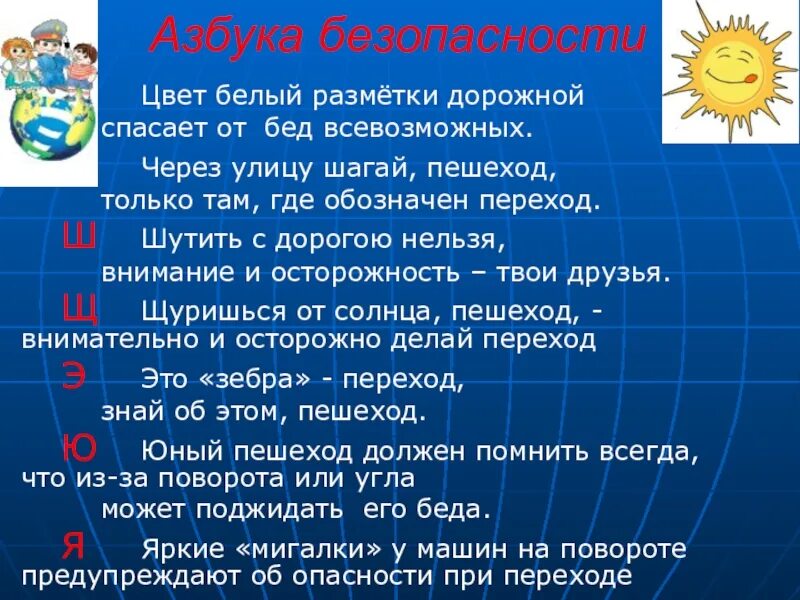 Азбука безопасности

Цвет белый размётки дорожной спасает от бед всевозможных.

Через улицу шагай, пешеход, только там, где обозначен переход.

Ш Шутить с дорогою нельзя, внимание и осторожность – твои друзья.

Щ Щуришься от солнца, пешеход, - внимательно и осторожно делай переход

Э Это «зебра» - переход, знай об этом, пешеход.

Ю Юный пешеход должен помнить всегда, что из-за поворота или угла может поджидать его беда.

Я Яркие «мигалки» у машин на повороте предупреждают об опасности при переходе